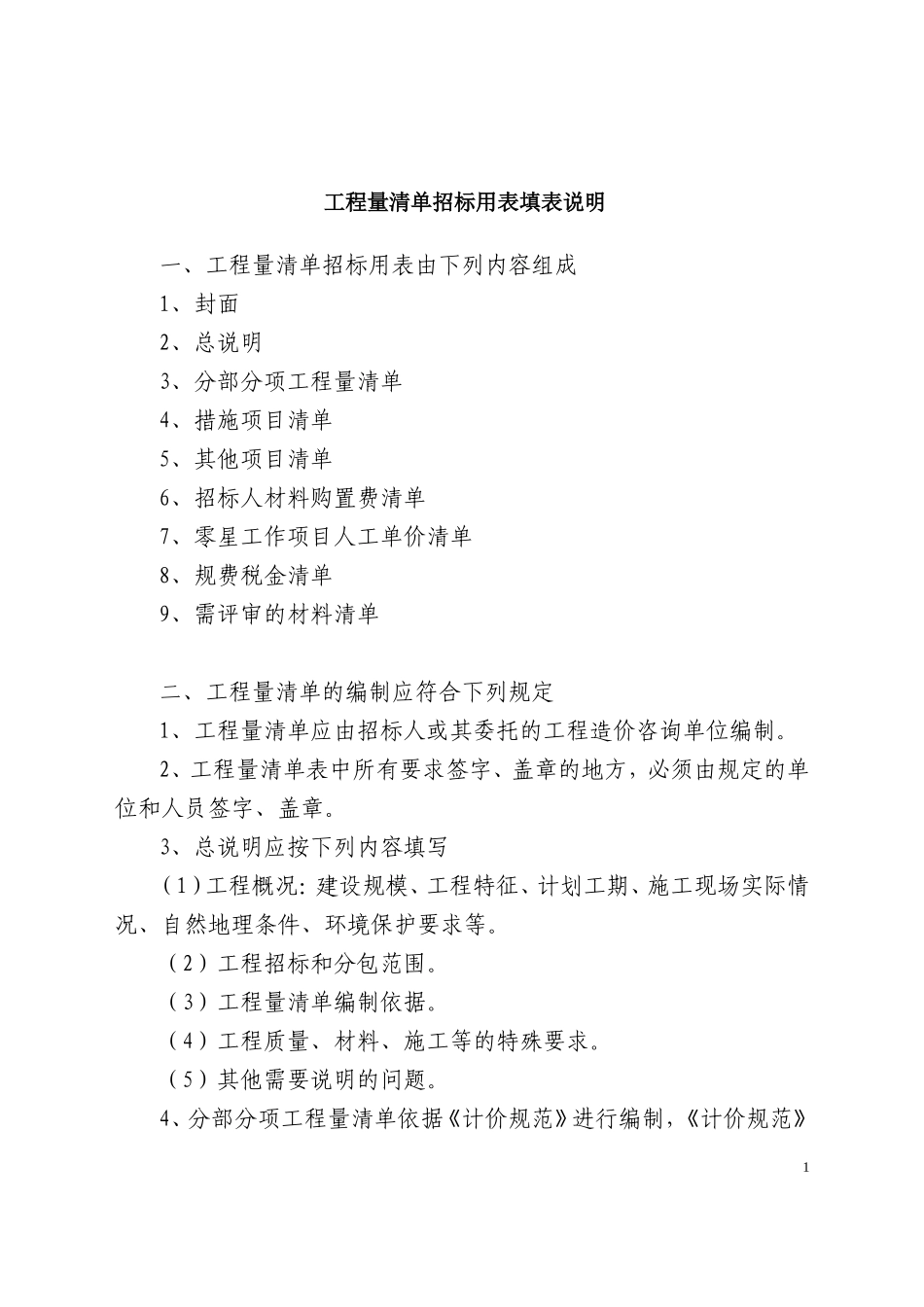 工程量清单招标用表填表说明

一、工程量清单招标用表由下列内容组成

1、封面

2、总说明

3、分部分项工程量清单

4、措施项目清单

5、其他项目清单

6、招标人材料购置费清单

7、零星工作项目人工单价清单

8、规费税金清单

9、需评审的材料清单

二、工程量清单的编制应符合下列规定

1、工程量清单应由招标人或其委托的工程造价咨询单位编制。

2、工程量清单表中所有要求签字、盖章的地方，必须由规定的单位和人员签字、盖章。

3、总说明应按下列内容填写

（1）工程概况：建设规模、工程特征、计划工期、施工现场实际情况、自然地理条件、环境保护要求等。

（2）工程招标和分包范围。

（3）工程量清单编制依据。

（4）工程质量、材料、施工等的特殊要求。

（5）其他需要说明的问题。

4、分部分项工程量清单依据《计价规范》进行编制，《计价规范》

1